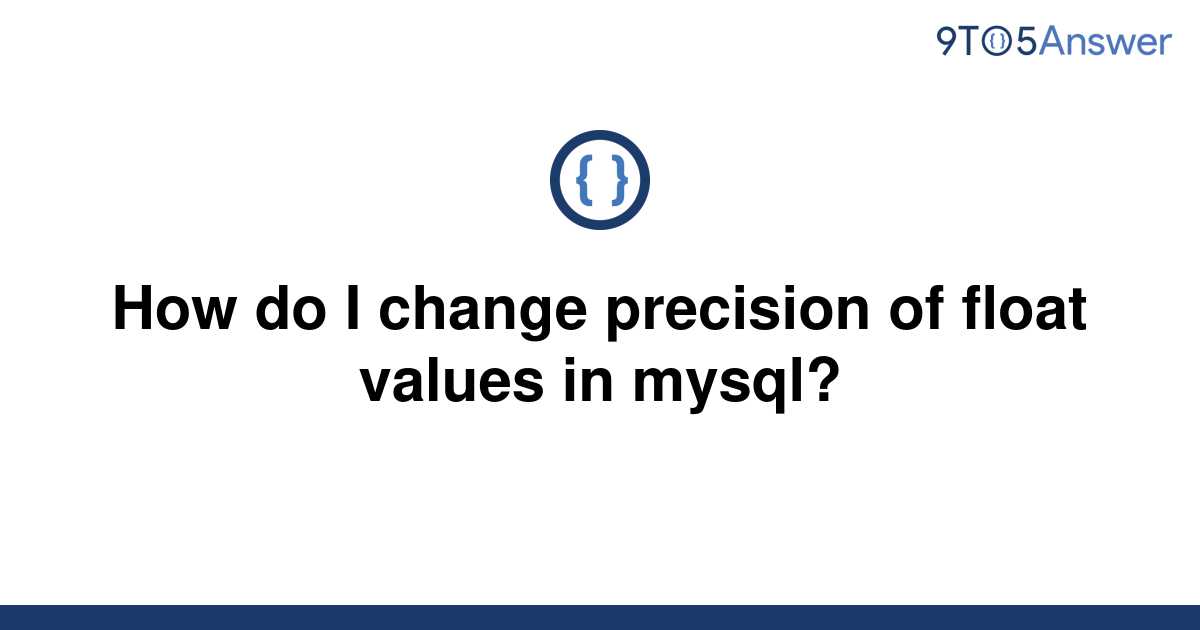 9TO5Answer

{ }

How do I change precision of float values in mysql?